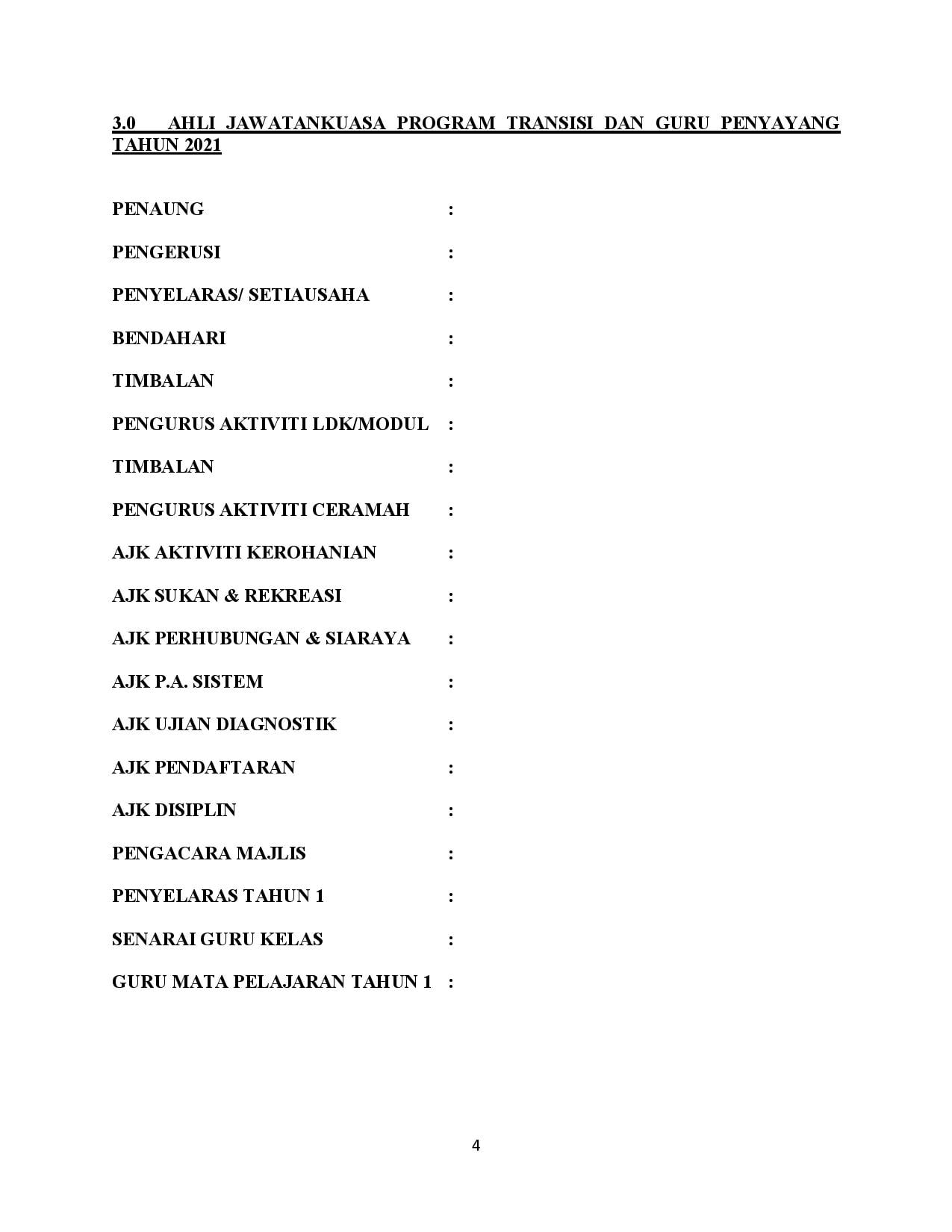 3.0 AHLI JAWATANKUASA PROGRAM TRANSISI DAN GURU PENYAYANG TAHUN 2021

PENAUNG :

PENGERUSI :

PENYELARAS/ SETIAUSAHA :

BENDAHARI :

TIMBALAN :

PENGURUS AKTIVITI LDK/MODUL :

TIMBALAN :

PENGURUS AKTIVITI CERAMAH :

AJK AKTIVITI KEROHANIAN :

AJK SUKAN & REKREASI :

AJK PERHUBUNGAN & SIARAYA :

AJK P.A. SISTEM :

AJK UJIAN DIAGNOSTIK :

AJK PENDAFTARAN :

AJK DISIPLIN :

PENGACARA MAJLIS :

PENYELARAS TAHUN 1 :

SENARAI GURU KELAS :

GURU MATA PELAJARAN TAHUN 1 :

4